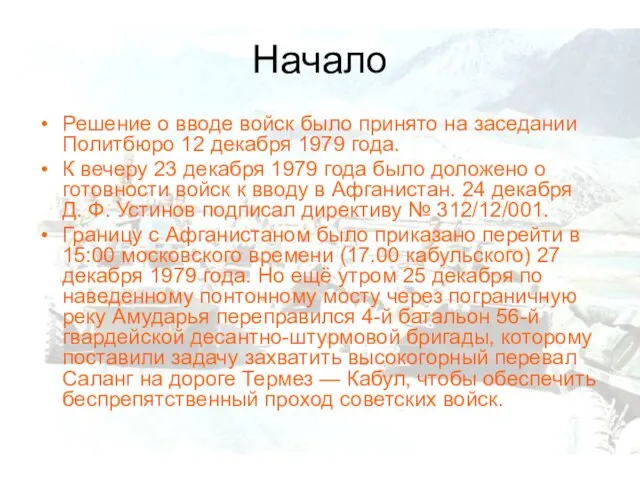 Начало

• Решение о вводе войск было принято на заседании Политбюро 12 декабря 1979 года.

• К вечеру 23 декабря 1979 года было доложено о готовности войск к вводу в Афганистан. 24 декабря Д. Ф. Устинов подписал директиву № 312/12/001.

• Границу с Афганистаном было приказано перейти в 15:00 московского времени (17.00 кабульского) 27 декабря 1979 года. Но ещё утром 25 декабря по наведенному понтонному мосту через пограничную реку Амударья переправился 4-й батальон 56-й гвардейской десантно-штурмовой бригады, которому поставили задачу захватить высокогорный перевал Саланг на дороге Термез — Кабул, чтобы обеспечить беспрепятственный проход советских войск.